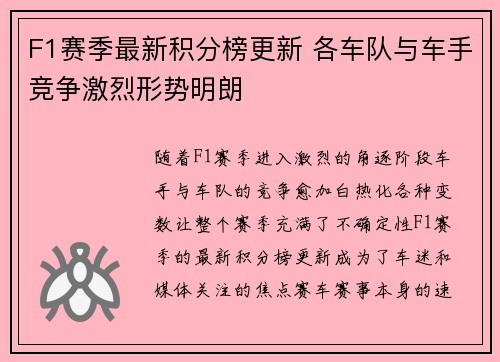 F1赛季最新积分榜更新 各车队与车手竞争激烈形势明朗

随着F1赛季进入激烈的角逐阶段车手与车队的竞争愈加白热化各种变数让整个赛季充满了不确定性F1赛季的最新积分榜更新成为了车迷和媒体关注的焦点赛车赛事本身的速